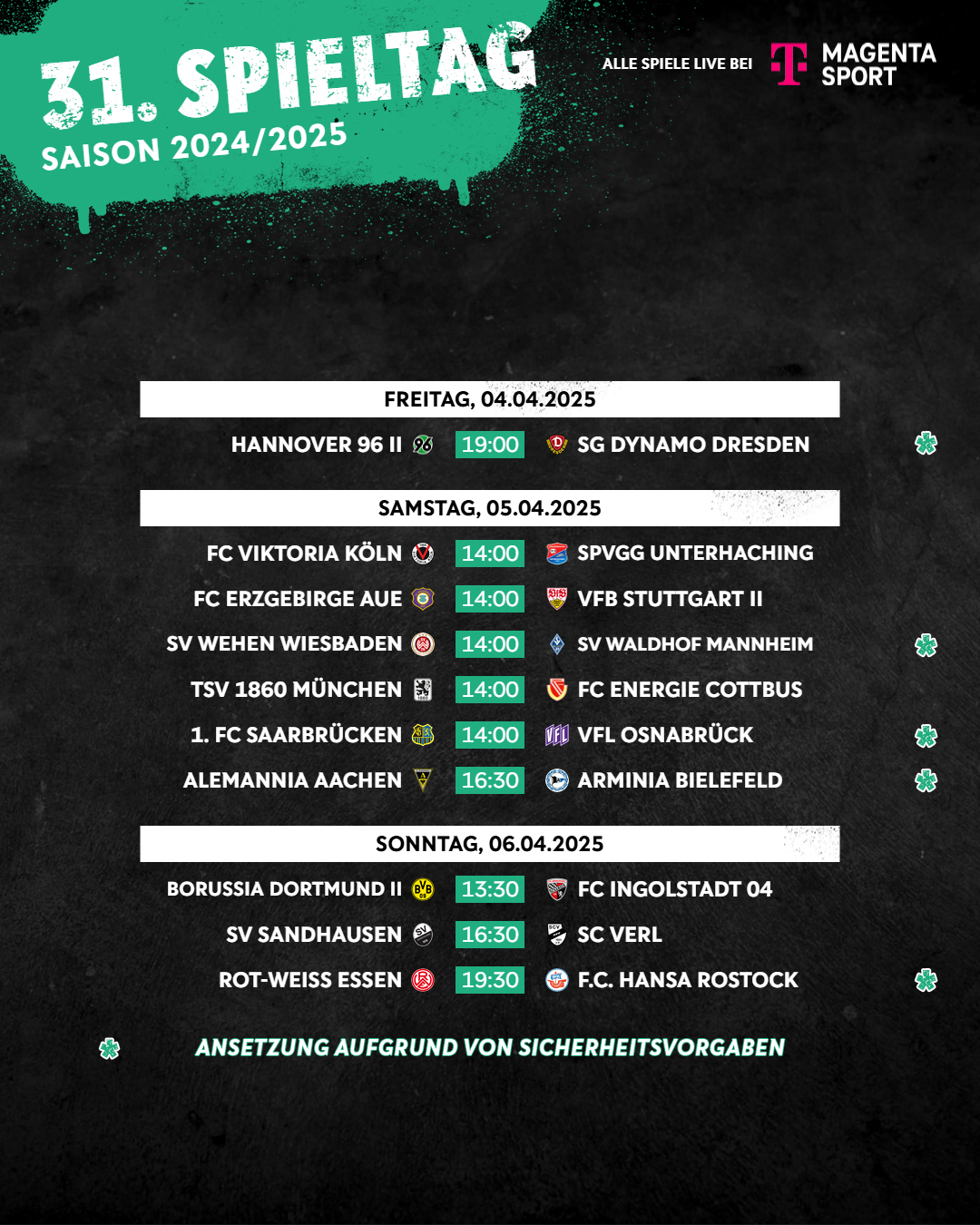 31. SPIELTAG
SAISON 2024/2025

ALLE SPIELE LIVE BEI MAGENTA SPORT

FREITAG, 04.04.2025

HANNOVER 96 II 19:00 SG DYNAMO DRESDEN

SAMSTAG, 05.04.2025

FC VIKTORIA KÖLN 14:00 SPVGG UNTERHACHING
FC ERZGEBIRGE AUE 14:00 VFB STUTTGART II
SV WEHEN WIESBADEN 14:00 SV WALDHOF MANNHEIM
TSV 1860 MÜNCHEN 14:00 FC ENERGIE COTTBUS
1. FC SAARBRÜCKEN 14:00 VFL OSNABRÜCK
ALEMANNIA AACHEN 16:30 ARMINIA BIELEFELD

SONNTAG, 06.04.2025

BORUSSIA DORTMUND II 13:30 FC INGOLSTADT 04
SV SANDHAUSEN 16:30 SC VERL
ROT-WEISS ESSEN 19:30 F.C. HANSA ROSTOCK

ANSETZUNG AUFGRUND VON SICHERHEITSVORGABEN